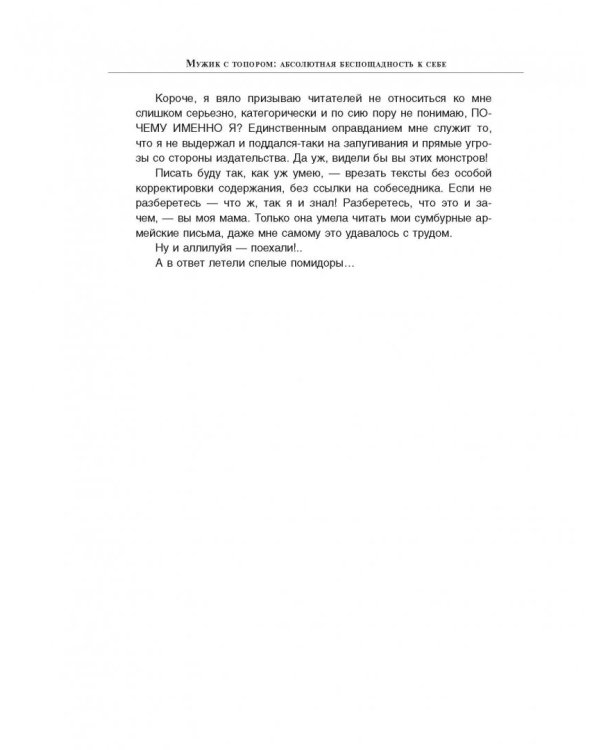 Мужик с топором: абсолютная беспощадность к себе

Короче, я вяло призываю читателей не относиться ко мне слишком серьезно, категорически и по сию пору не понимаю, ПОЧЕМУ ИМЕННО Я? Единственным оправданием мне служит то, что я не выдержал и поддался-таки на запугивания и прямые угрозы со стороны издательства. Да уж, видели бы вы этих монстров!

Писать буду так, как уж умею, — врезать тексты без особой корректировки содержания, без ссылки на собеседника. Если не разберетесь — что ж, так я и знал! Разберетесь, что это и зачем, — вы моя мама. Только она умела читать мои сумбурные армейские письма, даже мне самому это удавалось с трудом.

Ну и аллилуйя — поехали!..

А в ответ летели спелые помидоры...